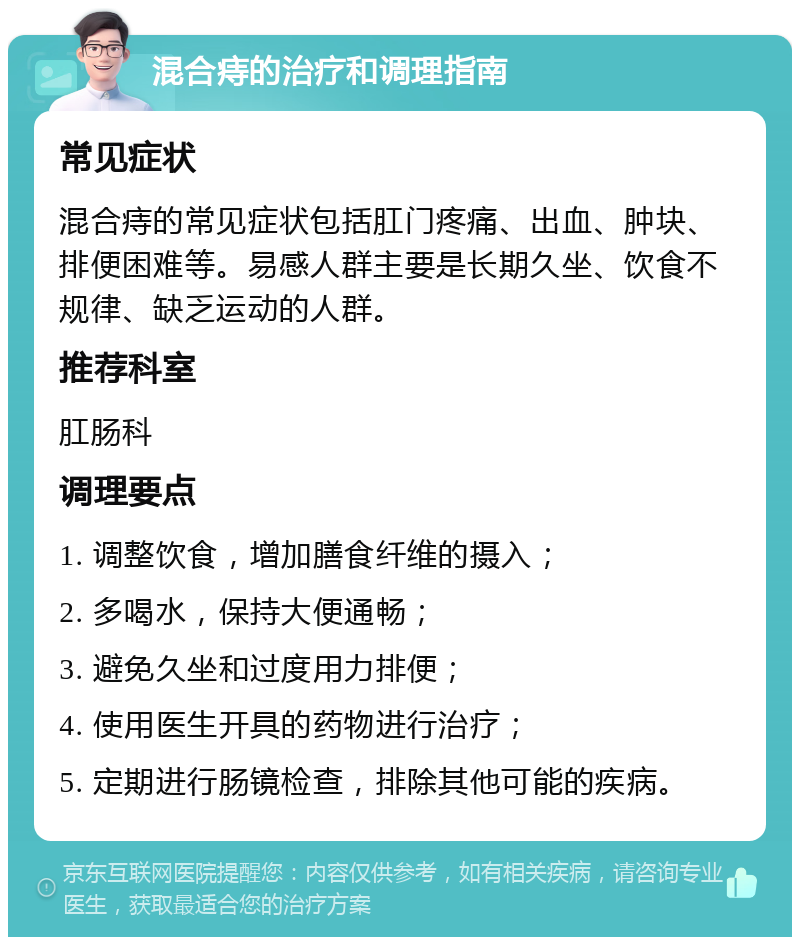 混合痔的治疗和调理指南

常见症状

混合痔的常见症状包括肛门疼痛、出血、肿块、排便困难等。易感人群主要是长期久坐、饮食不规律、缺乏运动的人群。

推荐科室

肛肠科

调理要点

1. 调整饮食，增加膳食纤维的摄入；

2. 多喝水，保持大便通畅；

3. 避免久坐和过度用力排便；

4. 使用医生开具的药物进行治疗；

5. 定期进行肠镜检查，排除其他可能的疾病。

京东互联网医院提醒您：内容仅供参考，如有相关疾病，请咨询专业医生，获取最适合您的治疗方案